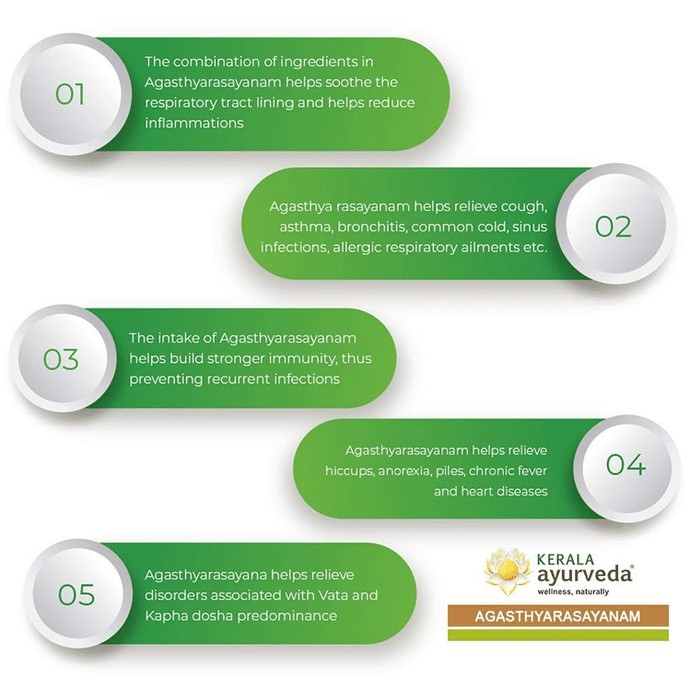 01

The combination of ingredients in Agasthyarasayanam helps soothe the respiratory tract lining and helps reduce inflammations

Agasthya rasayanam helps relieve cough, asthma, bronchitis, common cold, sinus infections, allergic respiratory ailments etc.

02

03

The intake of Agasthyarasayanam helps build stronger immunity, thus preventing recurrent infections

Agasthyarasayanam helps relieve hiccups, anorexia, piles, chronic fever and heart diseases

04

05

Agasthyarasayana helps relieve disorders associated with Vata and Kapha dosha predominance

KERALA ayurveda®
wellness, naturally

AGASTHYARASAYANAM